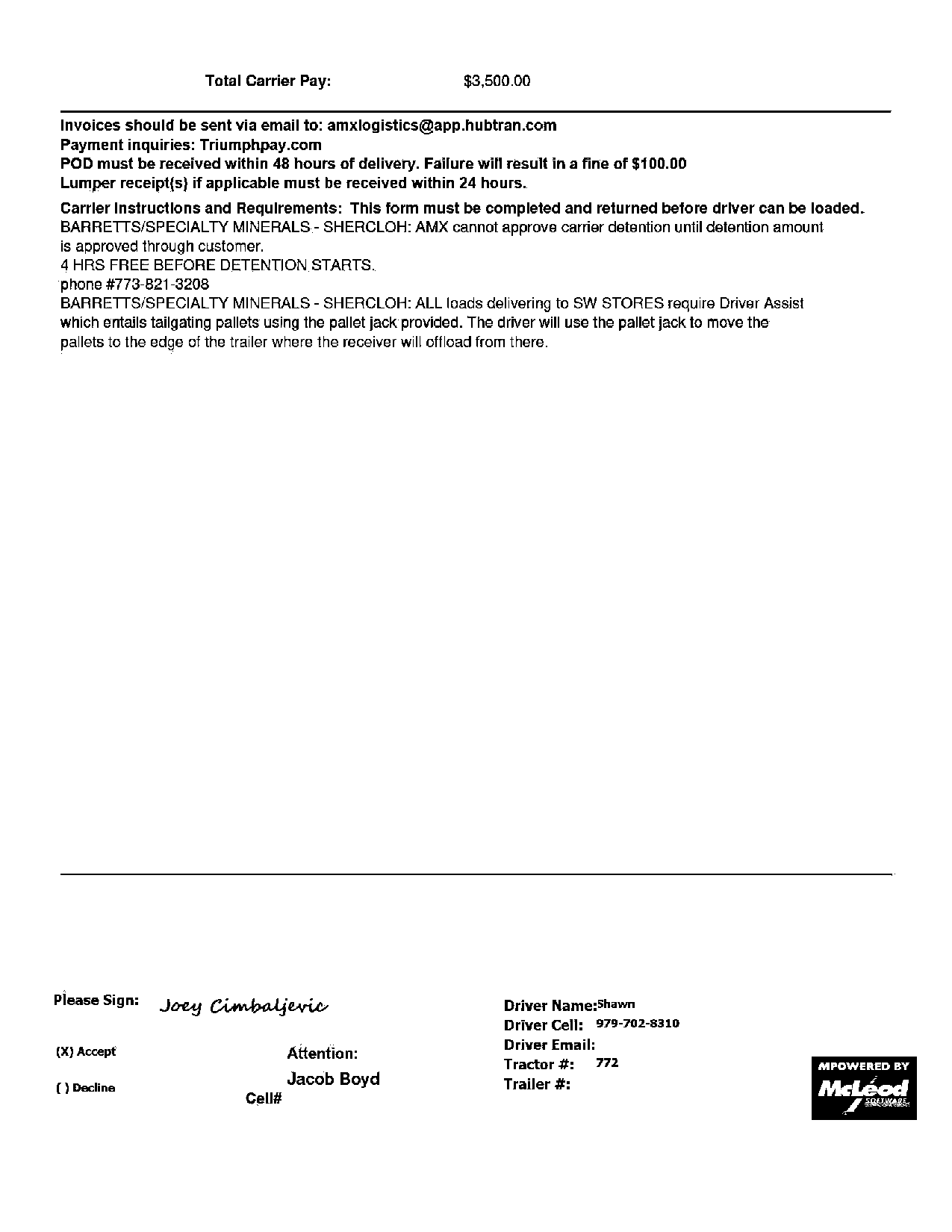 Total Carrier Pay: $3,500.00

Invoices should be sent via email to: amxlogistics@app.hubtran.com
Payment inquiries: Triumphpay.com
POD must be received within 48 hours of delivery. Failure will result in a fine of $100.00
Lumper receipt(s) if applicable must be received within 24 hours.

Carrier Instructions and Requirements: This form must be completed and returned before driver can be loaded.
BARRETTS/SPECIALTY MINERALS - SHERCLOH: AMX cannot approve carrier detention until detention amount is approved through customer.
4 HRS FREE BEFORE DETENTION STARTS.
phone #773-821-3208
BARRETTS/SPECIALTY MINERALS - SHERCLOH: ALL loads delivering to SW STORES require Driver Assist which entails tailgating pallets using the pallet jack provided. The driver will use the pallet jack to move the pallets to the edge of the trailer where the receiver will offload from there.

Please Sign: Joey Cimbaljevic

(X) Accept

( ) Decline

Attention:
Jacob Boyd
Cell#

Driver Name: Shawn
Driver Cell: 979-702-8310
Driver Email:
Tractor #: 772
Trailer #:

MPOWERED BY McLeod SOFTWARE